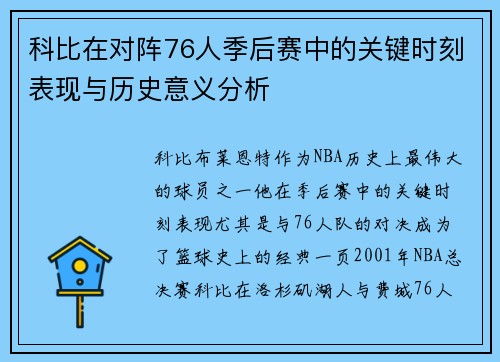 科比在对阵76人季后赛中的关键时刻表现与历史意义分析

科比布莱恩特作为NBA历史上最伟大的球员之一他在季后赛中的关键时刻表现尤其是与76人队的对决成为了篮球史上的经典一页2001年NBA总决赛科比在洛杉矶湖人与费城76人